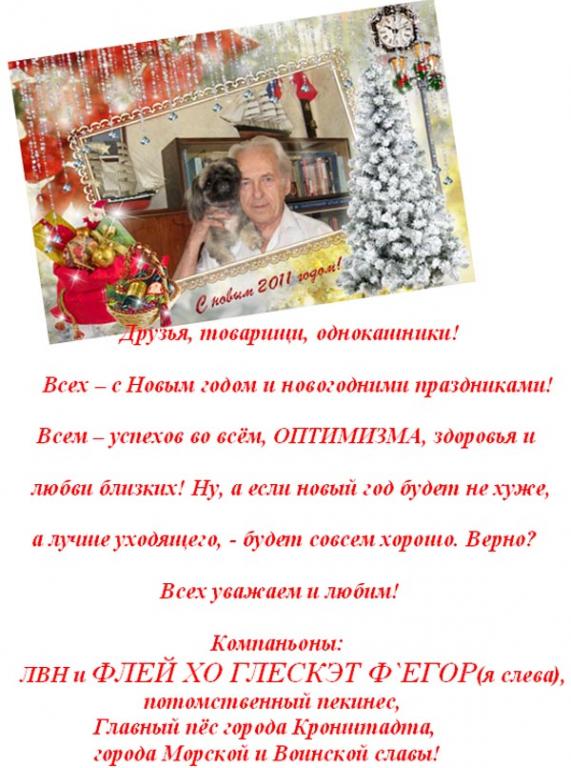 С новым 2011 годом!

Друзья, товарищи, однокашники!

Всех – с Новым годом и новогодними праздниками!

Всем – успехов во всём, ОПТИМИЗМА, здоровья и любви близких! Ну, а если новый год будет не хуже, а лучше уходящего, - будет совсем хорошо. Верно?

Всех уважаем и любим!

Компаньоны:
ЛВН и ФЛЕЙ ХО ГЛЕСКЭТ Ф`ЕГОР(я слева), потомственный пекинес, Главный пёс города Кронштадта, города Морской и Воинской славы!